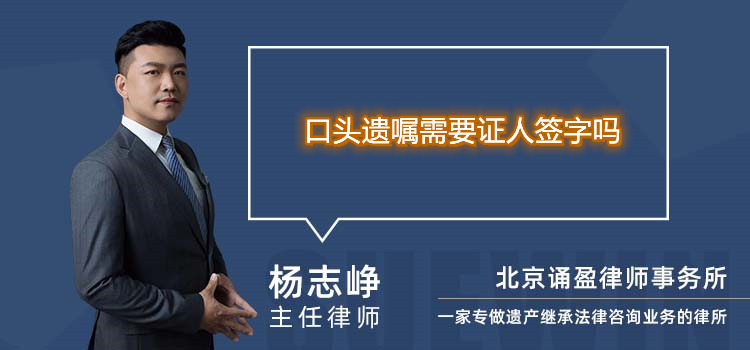 口头遗嘱需要证人签字吗

杨志峥
主任律师

北京诵盈律师事务所
一家专做遗产继承法律咨询业务的律所